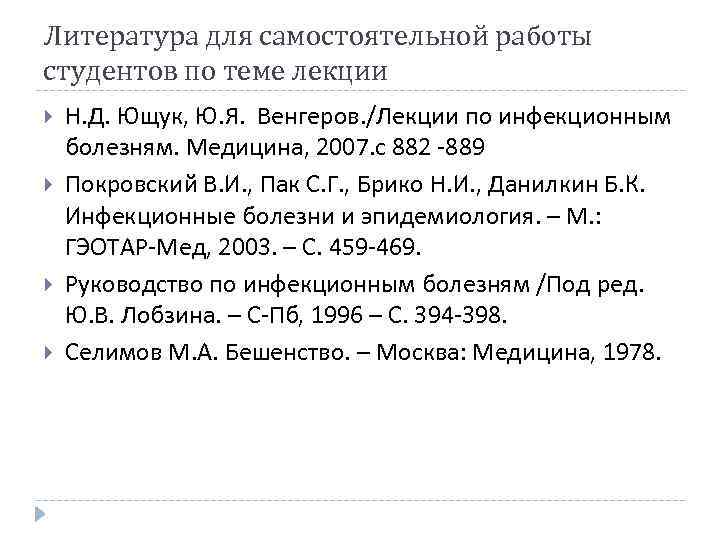 Литература для самостоятельной работы студентов по теме лекции

Н.Д. Ющук, Ю.Я. Венгеров./Лекции по инфекционным болезням. Медицина, 2007.с 882 -889

Покровский В.И., Пак С.Г., Брико Н.И., Данилкин Б.К. Инфекционные болезни и эпидемиология. – М.: ГЭОТАР-Мед, 2003. – С. 459-469.

Руководство по инфекционным болезням /Под ред. Ю.В. Лобзина. – С-Пб, 1996 – С. 394-398.

Селимов М.А. Бешенство. – Москва: Медицина, 1978.